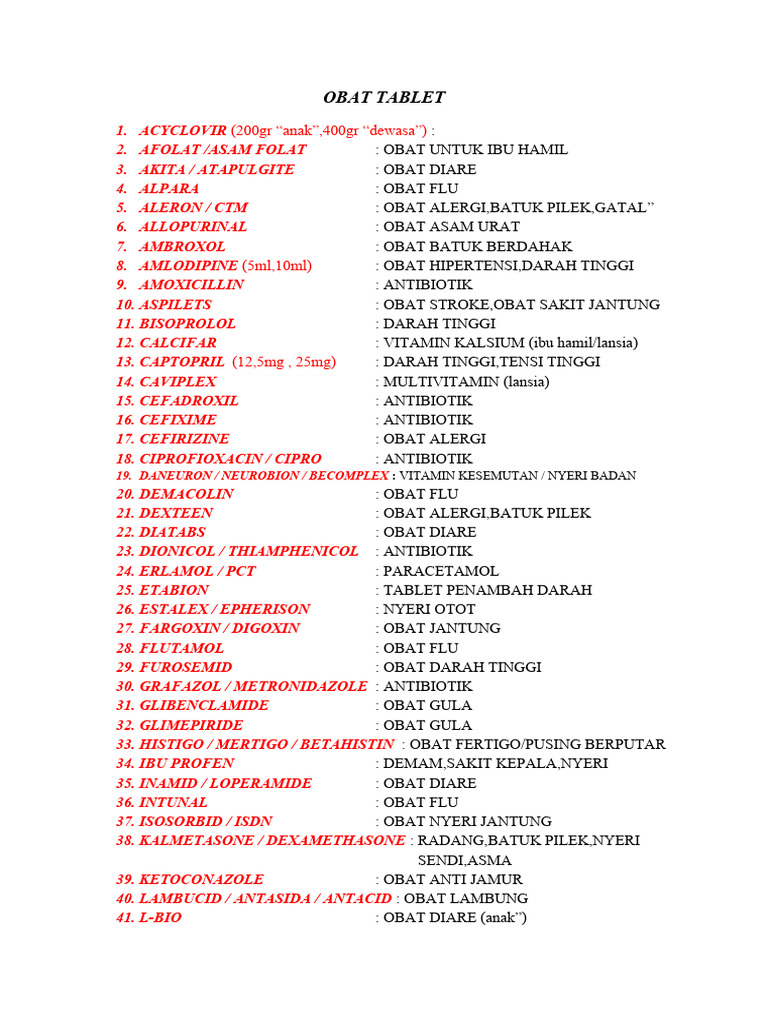 OBAT TABLET

1. ACYCLOVIR (200gr “anak”,400gr “dewasa”) :
2. AFOLAT /ASAM FOLAT : OBAT UNTUK IBU HAMIL
3. AKITA / ATAPULGITE : OBAT DIARE
4. ALPARA : OBAT FLU
5. ALERON / CTM : OBAT ALERGI,BATUK PILEK,GATAL”
6. ALLOPURINAL : OBAT ASAM URAT
7. AMBROXOL : OBAT BATUK BERDAHAK
8. AMLODIPINE (5ml,10ml) : OBAT HIPERTENSI,DARAH TINGGI
9. AMOXICILLIN : ANTIBIOTIK
10. ASPILETS : OBAT STROKE,OBAT SAKIT JANTUNG
11. BISOPROLOL : DARAH TINGGI
12. CALCIFAR : VITAMIN KALSIUM (ibu hamil/lansia)
13. CAPTOPRIL (12,5mg , 25mg) : DARAH TINGGI,TENSI TINGGI
14. CAVIPLEX : MULTIVITAMIN (lansia)
15. CEFADROXIL : ANTIBIOTIK
16. CEFIXIME : ANTIBIOTIK
17. CEFIRIZINE : OBAT ALERGI
18. CIPROFIOXACIN / CIPRO : ANTIBIOTIK
19. DANEURON / NEUROBION / BECOMPLEX : VITAMIN KESEMUTAN / NYERI BADAN
20. DEMACOLIN : OBAT FLU
21. DEXTEEN : OBAT ALERGI,BATUK PILEK
22. DIATABS : OBAT DIARE
23. DIONICOL / THIAMPHENICOL : ANTIBIOTIK
24. ERLAMOL / PCT : PARACETAMOL
25. ETABION : TABLET PENAMBAH DARAH
26. ESTALEX / EPHERISON : NYERI OTOT
27. FARGOXIN / DIGOXIN : OBAT JANTUNG
28. FLUTAMOL : OBAT FLU
29. FUROSEMID : OBAT DARAH TINGGI
30. GRAFAZOL / METRONIDAZOLE : ANTIBIOTIK
31. GLIBENCLAMIDE : OBAT GULA
32. GLIMEPIRIDE : OBAT GULA
33. HISTIGO / MERTIGO / BETAHISTIN : OBAT FERTIGO/PUSING BERPUTAR
34. IBU PROFEN : DEMAM,SAKIT KEPALA,NYERI
35. INAMID / LOPERAMIDE : OBAT DIARE
36. INTUNAL : OBAT FLU
37. ISOSORBID / ISDN : OBAT NYERI JANTUNG
38. KALMETASONE / DEXAMETHASONE : RADANG,BATUK PILEK,NYERI SENDI,ASMA
39. KETOCONAZOLE : OBAT ANTI JAMUR
40. LAMBUCID / ANTASIDA / ANTACID : OBAT LAMBUNG
41. L-BIO : OBAT DIARE (anak”)